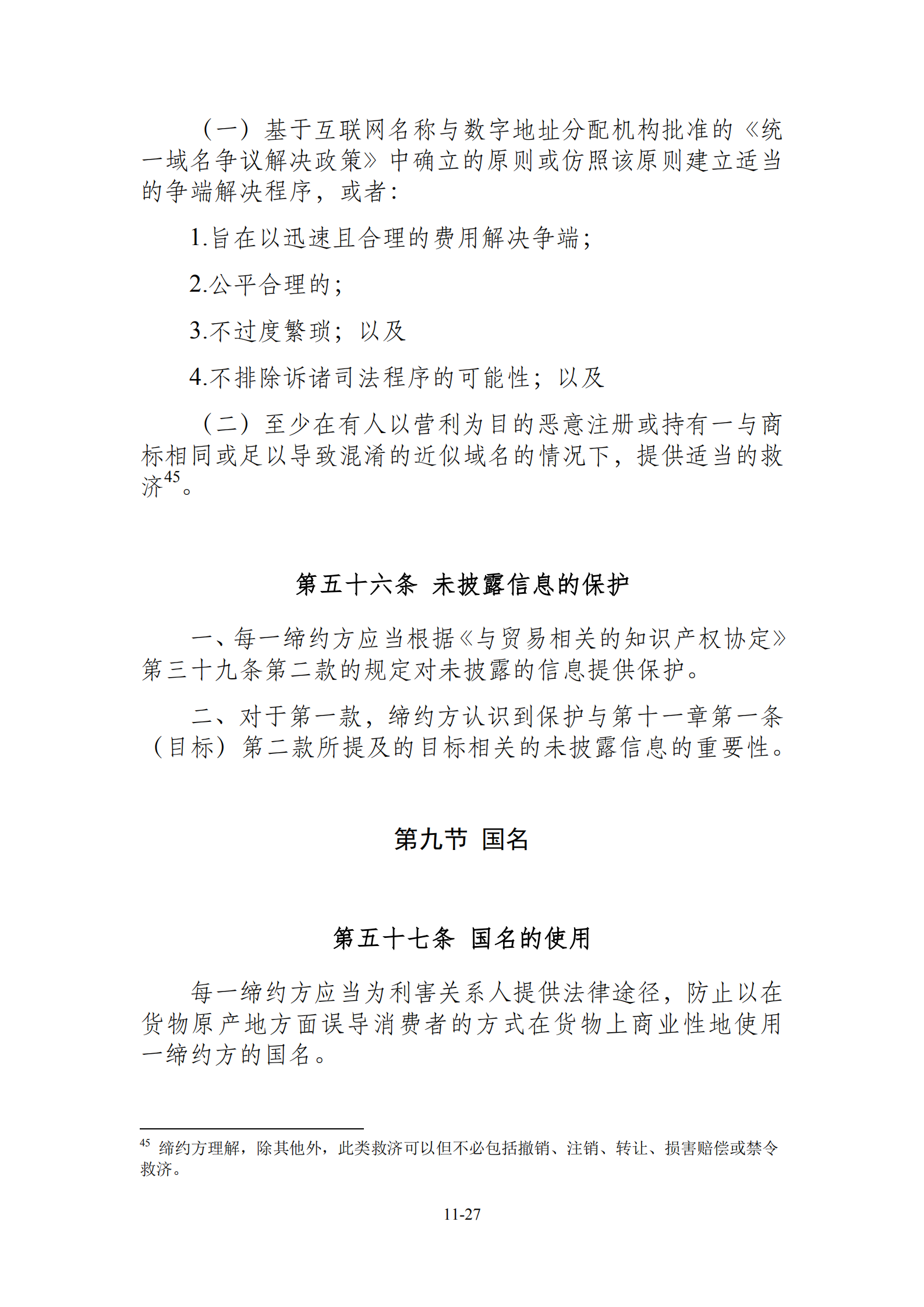 （一）基于互联网名称与数字地址分配机构批准的《统一域名争议解决政策》中确立的原则或仿照该原则建立适当的争端解决程序，或者：

1.旨在以迅速且合理的费用解决争端；

2.公平合理的；

3.不过度繁琐；以及

4.不排除诉诸司法程序的可能性；以及

（二）至少在有人以营利为目的恶意注册或持有一与商标相同或足以导致混淆的近似域名的情况下，提供适当的救济$^{45}$。

第五十六条 未披露信息的保护

一、每一缔约方应当根据《与贸易相关的知识产权协定》第三十九条第二款的规定对未披露的信息提供保护。

二、对于第一款，缔约方认识到保护与第十一章第一条（目标）第二款所提及的目标相关的未披露信息的重要性。

第九节 国名

第五十七条 国名的使用

每一缔约方应当为利害关系人提供法律途径，防止以在货物原产地方面误导消费者的方式在货物上商业性地使用一缔约方的国名。

$^{45}$ 缔约方理解，除其他外，此类救济可以但不必包括撤销、注销、转让、损害赔偿或禁令救济。

11-27